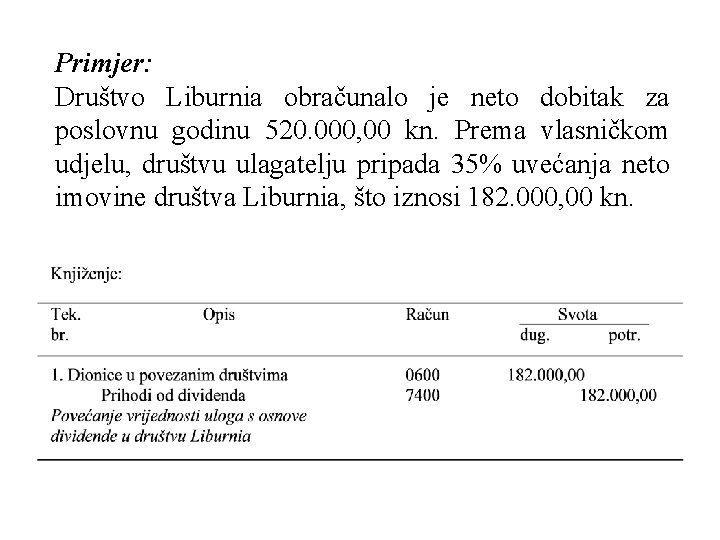 Primjer:
Društvo Liburnia obračunalo je neto dobitak za poslovnu godinu 520.000,00 kn. Prema vlasničkom udjelu, društvu ulagatelju pripada 35% uvećanja neto imovine društva Liburnia, što iznosi 182.000,00 kn.

Knjiženje:

| Tek. br. | Opis | Račun | Svota dug. | Svota potr. |
|---|---|---|---|---|
| 1. | Dionice u povezanim društvima | 0600 | 182.000,00 | |
| | Prihodi od dividenda | 7400 | | 182.000,00 |
| | Povećanje vrijednosti uloga s osnove dividende u društvu Liburnia | | | |